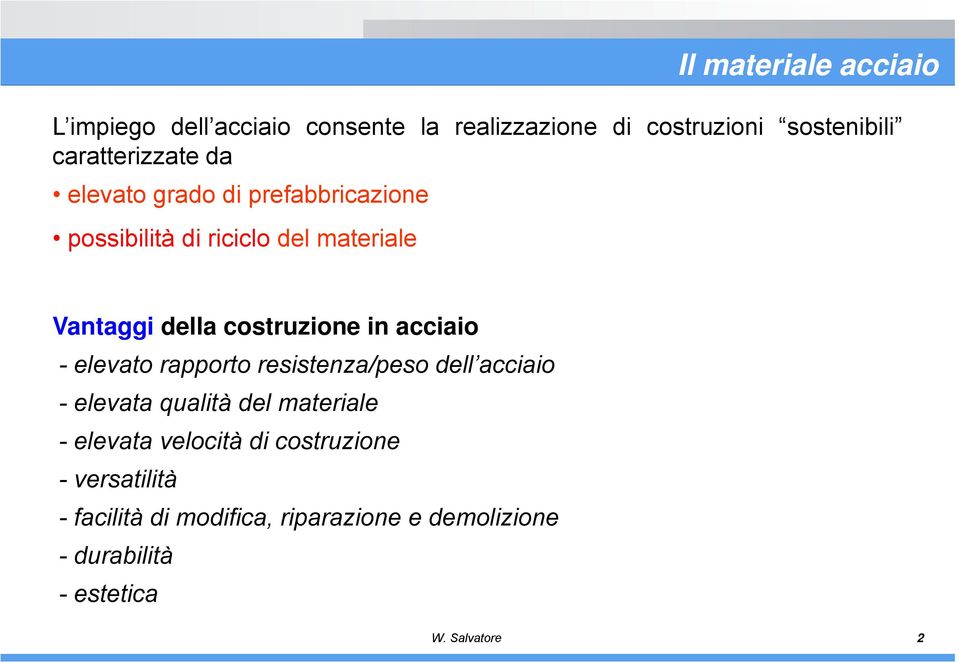 Il materiale acciaio

L’impiego dell’acciaio consente la realizzazione di costruzioni “sostenibili” caratterizzate da

• elevato grado di prefabbricazione

• possibilità di riciclo del materiale

Vantaggi della costruzione in acciaio

- elevato rapporto resistenza/peso dell’acciaio

- elevata qualità del materiale

- elevata velocità di costruzione

- versatilità

- facilità di modifica, riparazione e demolizione

- durabilità

- estetica

W. Salvatore

2